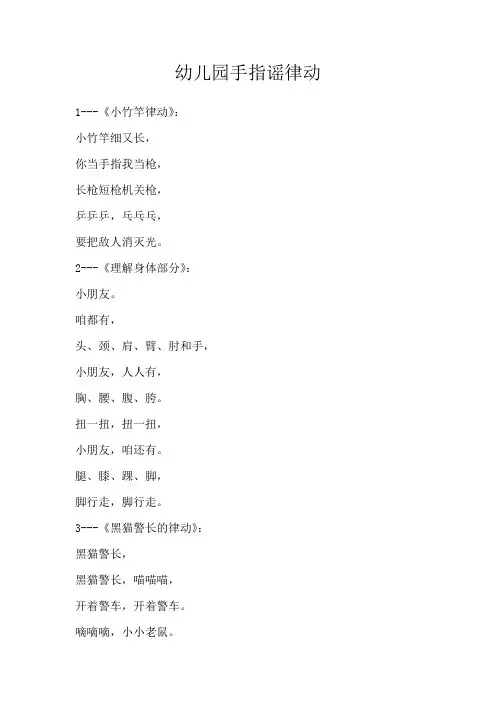 幼儿园手指谣律动

1---《小竹竿律动》:

小竹竿细又长,

你当手指我当枪,

长枪短枪机关枪,

乒乒乒,乓乓乓,

要把敌人消灭光。

2---《理解身体部分》:

小朋友。

咱都有,

头、颈、肩、臂、肘和手,

小朋友,人人有,

胸、腰、腹、胯。

扭一扭,扭一扭,

小朋友,咱还有。

腿、膝、踝、脚,

脚行走,脚行走。

3---《黑猫警长的律动》:

黑猫警长,

黑猫警长,喵喵喵,

开着警车,开着警车。

嘀嘀嘀,小小老鼠。